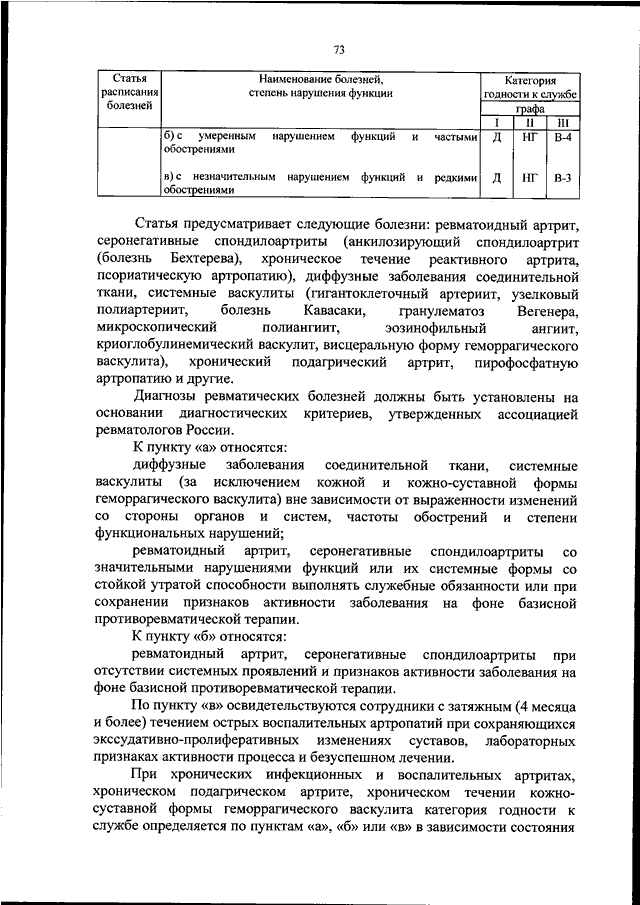 73

| Статья расписания болезней | Наименование болезней, степень нарушения функции | Категория годности к службе графа I | II | III |
|---|---|---|---|---|
| | б) с умеренным нарушением функций и частыми обострениями | Д | НГ | В-4 |
| | в) с незначительным нарушением функций и редкими обострениями | Д | НГ | В-3 |

Статья предусматривает следующие болезни: ревматоидный артрит, серонегативные спондилоартриты (анкилозирующий спондилоартрит (болезнь Бехтерева), хроническое течение реактивного артрита, псориатическую артропатию), диффузные заболевания соединительной ткани, системные васкулиты (гигантоклеточный артериит, узелковый полиартериит, болезнь Кавасаки, гранулематоз Вегенера, микроскопический полиангиит, эозинофильный ангиит, криоглобулинемический васкулит, висцеральную форму геморрагического васкулита), хронический подагрический артрит, пирофосфатную артропатию и другие.

Диагнозы ревматических болезней должны быть установлены на основании диагностических критериев, утвержденных ассоциацией ревматологов России.

К пункту «а» относятся:

диффузные заболевания соединительной ткани, системные васкулиты (за исключением кожной и кожно-суставной формы геморрагического васкулита) вне зависимости от выраженности изменений со стороны органов и систем, частоты обострений и степени функциональных нарушений;

ревматоидный артрит, серонегативные спондилоартриты со значительными нарушениями функций или их системные формы со стойкой утратой способности выполнять служебные обязанности или при сохранении признаков активности заболевания на фоне базисной противоревматической терапии.

К пункту «б» относятся:

ревматоидный артрит, серонегативные спондилоартриты при отсутствии системных проявлений и признаков активности заболевания на фоне базисной противоревматической терапии.

По пункту «в» освидетельствуются сотрудники с затяжным (4 месяца и более) течением острых воспалительных артропатий при сохраняющихся экссудативно-пролиферативных изменениях суставов, лабораторных признаках активности процесса и безуспешном лечении.

При хронических инфекционных и воспалительных артритах, хроническом подагрическом артрите, хроническом течении кожно-суставной формы геморрагического васкулита категория годности к службе определяется по пунктам «а», «б» или «в» в зависимости состояния